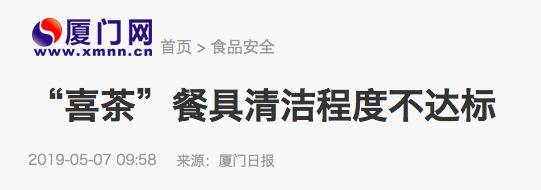 厦门网
www.xmnn.cn
首页 > 食品安全

“喜茶”餐具清洁程度不达标

2019-05-07 09:58 来源：厦门日报